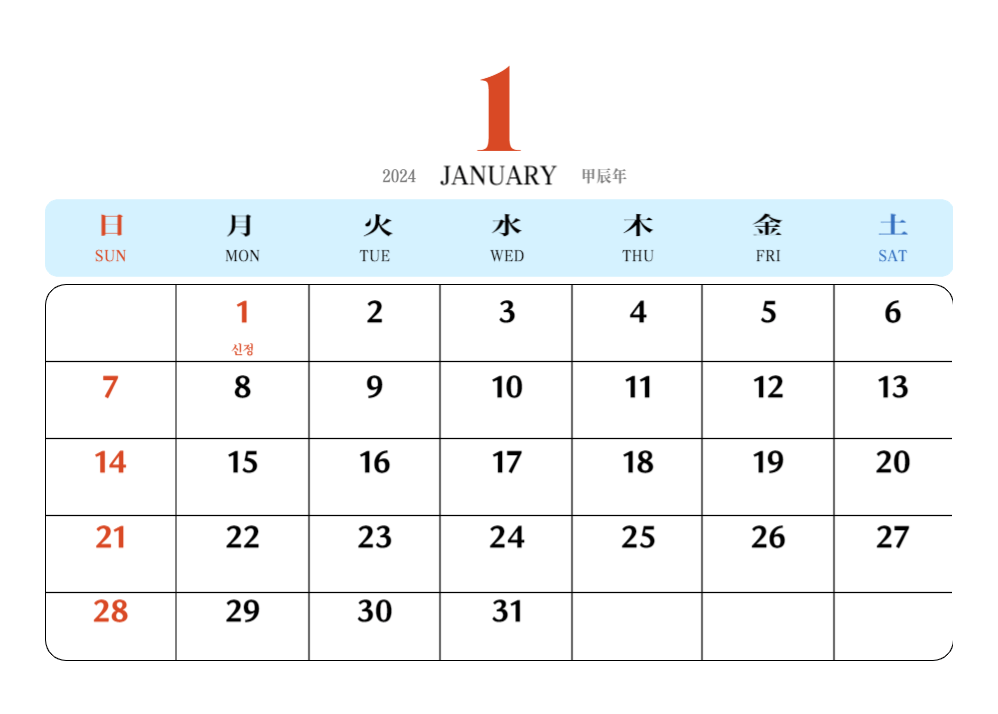 1

2024 JANUARY 甲辰年

| 日 SUN | 月 MON | 火 TUE | 水 WED | 木 THU | 金 FRI | 土 SAT |
|---|---|---|---|---|---|---|
| | 1 신정 | 2 | 3 | 4 | 5 | 6 |
| 7 | 8 | 9 | 10 | 11 | 12 | 13 |
| 14 | 15 | 16 | 17 | 18 | 19 | 20 |
| 21 | 22 | 23 | 24 | 25 | 26 | 27 |
| 28 | 29 | 30 | 31 | | | |